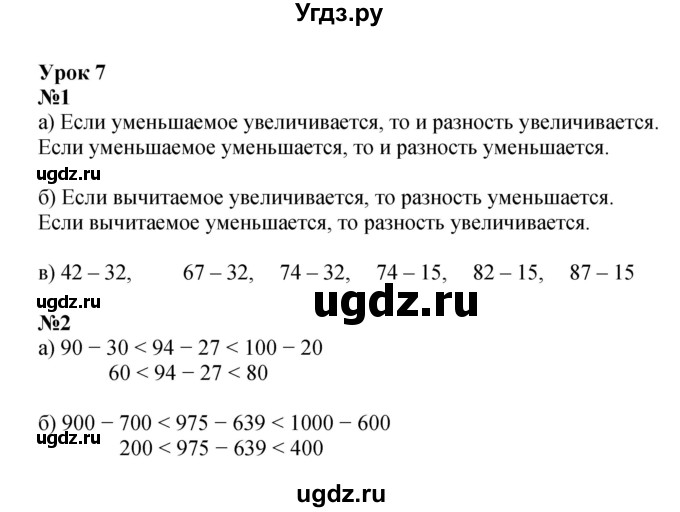 Угдз.ру

Урок 7
№1
а) Если уменьшаемое увеличивается, то и разность увеличивается. Если уменьшаемое уменьшается, то и разность уменьшается.

ugdz.ru
б) Если вычитаемое увеличивается, то разность уменьшается. Если вычитаемое уменьшается, то разность увеличивается.

в) 42 – 32, 67 – 32, 74 – 32, 74 – 15, 82 – 15, 87 – 15

ugdz.ru
ugdz.ru
№2
а) $90 - 30 < 94 - 27 < 100 - 20$
$60 < 94 - 27 < 80$

б) $900 - 700 < 975 - 639 < 1000 - 600$
ugdz.ru
$200 < 975 - 639 < 400$

ugdz.ru